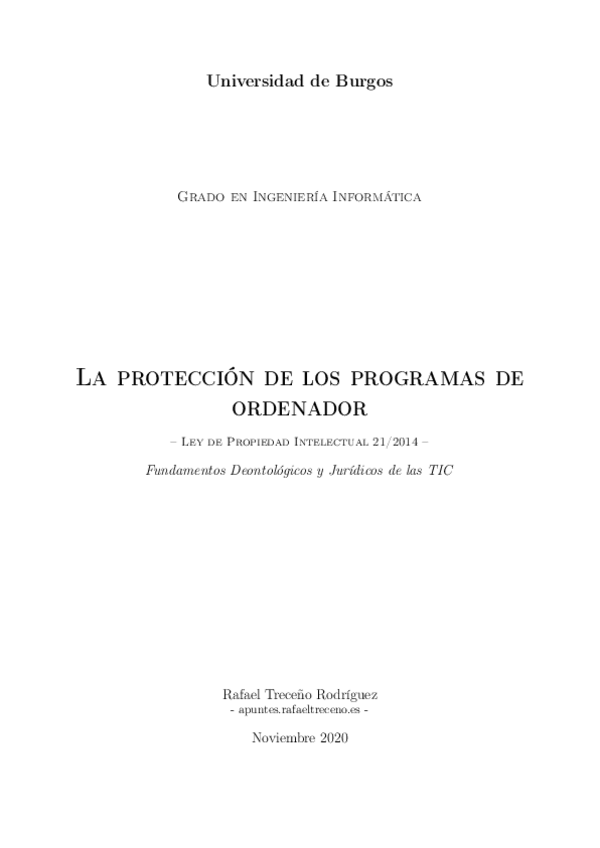 Universidad de Burgos

Grado en Ingeniería Informática

La protección de los programas de ordenador

– Ley de Propiedad Intelectual 21/2014 –

Fundamentos Deontológicos y Jurídicos de las TIC

Rafael Treceño Rodríguez
- apuntes.rafaeltreceno.es -

Noviembre 2020